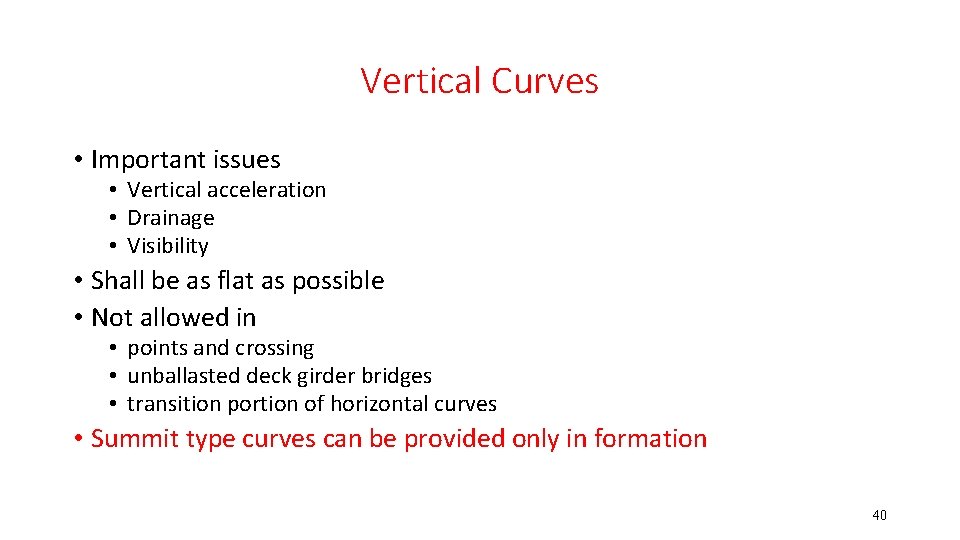 Vertical Curves

• Important issues
  • Vertical acceleration
  • Drainage
  • Visibility
• Shall be as flat as possible
• Not allowed in
  • points and crossing
  • unballasted deck girder bridges
  • transition portion of horizontal curves
• Summit type curves can be provided only in formation

40